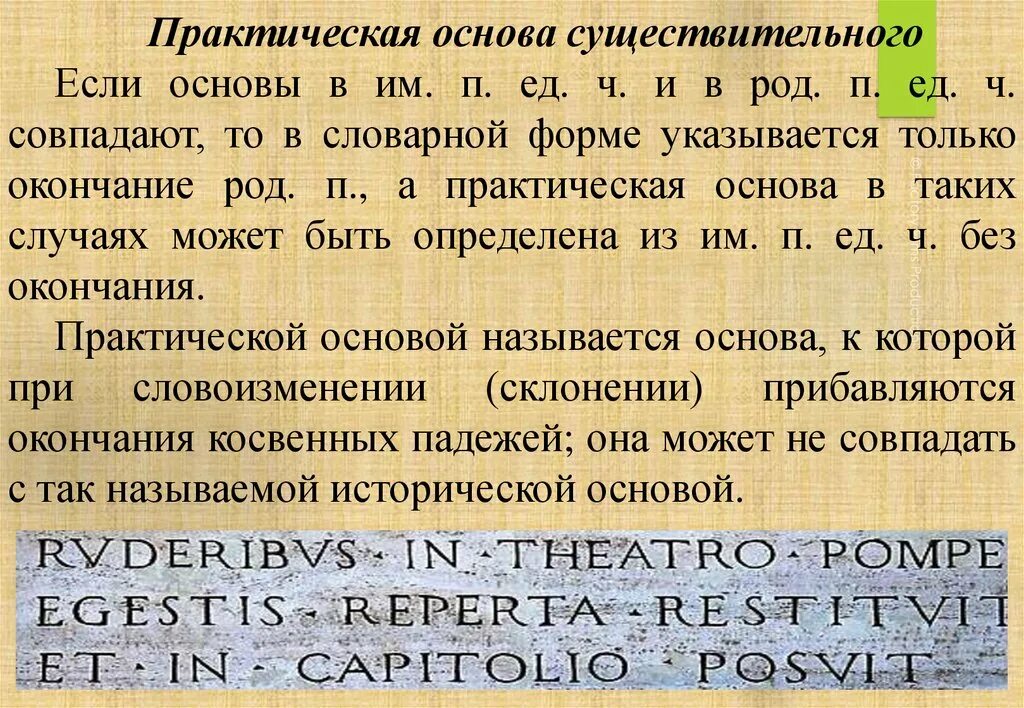 Практическая основа существительного

Если основы в им. п. ед. ч. и в род. п. ед. ч. совпадают, то в словарной форме указывается только окончание род. п., а практическая основа в таких случаях может быть определена из им. п. ед. ч. без окончания.

Практической основой называется основа, к которой при словоизменении (склонении) прибавляются окончания косвенных падежей; она может не совпадать с так называемой исторической основой.

RVDERIBVS · IN · THEATRO · POMPE
EGESTIS · REPERTA · RESTITVIT
ET · IN · CAPITOLIO · POSVIT